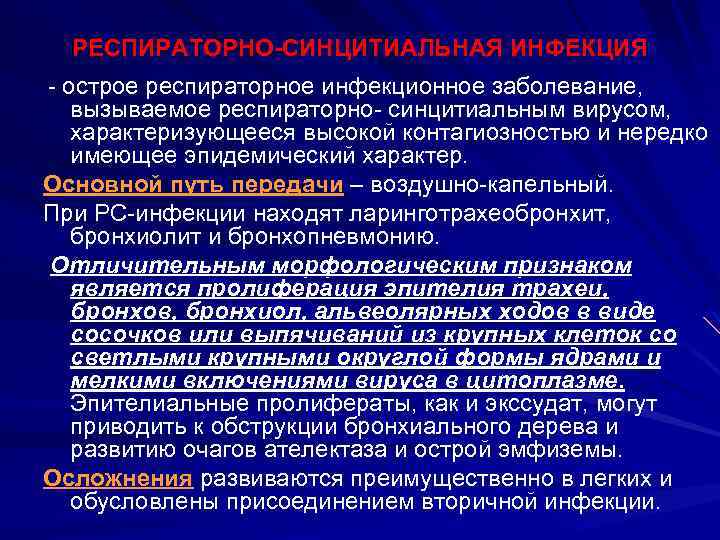 РЕСПИРАТОРНО-СИНЦИТИАЛЬНАЯ ИНФЕКЦИЯ

- острое респираторное инфекционное заболевание, вызываемое респираторно- синцитиальным вирусом, характеризующееся высокой контагиозностью и нередко имеющее эпидемический характер.

Основной путь передачи – воздушно-капельный.

При РС-инфекции находят ларинготрахеобронхит, бронхиолит и бронхопневмонию.

Отличительным морфологическим признаком является пролиферация эпителия трахеи, бронхов, бронхиол, альвеолярных ходов в виде сосочков или выпячиваний из крупных клеток со светлыми крупными округлой формы ядрами и мелкими включениями вируса в цитоплазме. Эпителиальные пролифераты, как и экссудат, могут приводить к обструкции бронхиального дерева и развитию очагов ателектаза и острой эмфиземы.

Осложнения развиваются преимущественно в легких и обусловлены присоединением вторичной инфекции.